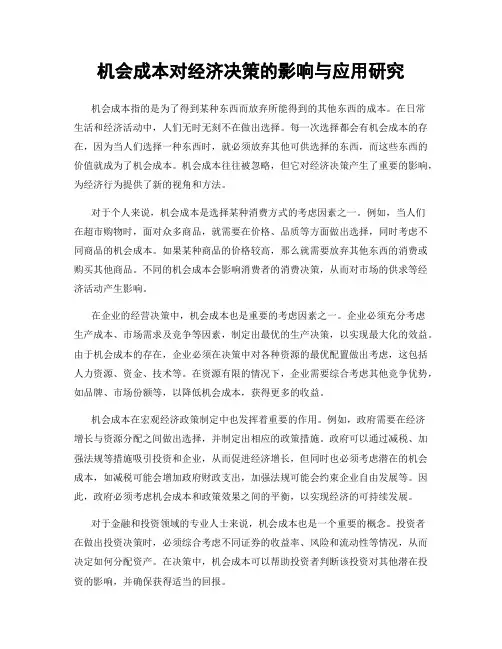 机会成本对经济决策的影响与应用研究

机会成本指的是为了得到某种东西而放弃所能得到的其他东西的成本。在日常生活和经济活动中，人们无时无刻不在做出选择。每一次选择都会有机会成本的存在，因为当人们选择一种东西时，就必须放弃其他可供选择的东西，而这些东西的价值就成为了机会成本。机会成本往往被忽略，但它对经济决策产生了重要的影响，为经济行为提供了新的视角和方法。

对于个人来说，机会成本是选择某种消费方式的考虑因素之一。例如，当人们在超市购物时，面对众多商品，就需要在价格、品质等方面做出选择，同时考虑不同商品的机会成本。如果某种商品的价格较高，那么就需要放弃其他东西的消费或购买其他商品。不同的机会成本会影响消费者的消费决策，从而对市场的供求等经济活动产生影响。

在企业的经营决策中，机会成本也是重要的考虑因素之一。企业必须充分考虑生产成本、市场需求及竞争等因素，制定出最优的生产决策，以实现最大化的效益。由于机会成本的存在，企业必须在决策中对各种资源的最优配置做出考虑，这包括人力资源、资金、技术等。在资源有限的情况下，企业需要综合考虑其他竞争优势，如品牌、市场份额等，以降低机会成本，获得更多的收益。

机会成本在宏观经济政策制定中也发挥着重要的作用。例如，政府需要在经济增长与资源分配之间做出选择，并制定出相应的政策措施。政府可以通过减税、加强法规等措施吸引投资和企业，从而促进经济增长，但同时也必须考虑潜在的机会成本，如减税可能会增加政府财政支出，加强法规可能会约束企业自由发展等。因此，政府必须考虑机会成本和政策效果之间的平衡，以实现经济的可持续发展。

对于金融和投资领域的专业人士来说，机会成本也是一个重要的概念。投资者在做出投资决策时，必须综合考虑不同证券的收益率、风险和流动性等情况，从而决定如何分配资产。在决策中，机会成本可以帮助投资者判断该投资对其他潜在投资的影响，并确保获得适当的回报。